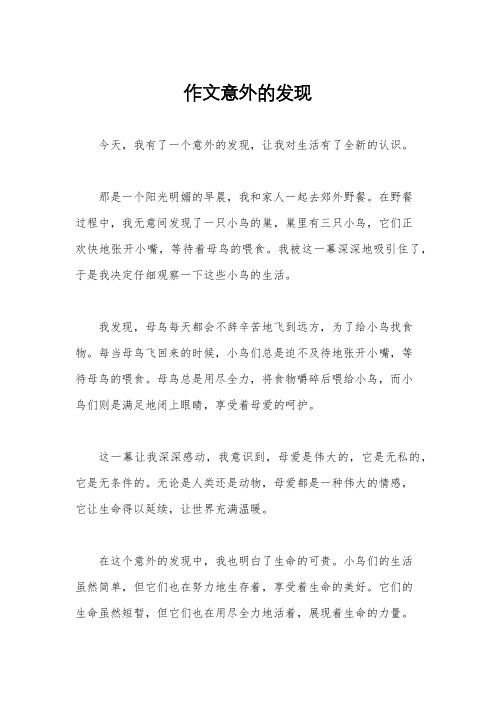 作文意外的发现

今天，我有了一个意外的发现，让我对生活有了全新的认识。

那是一个阳光明媚的早晨，我和家人一起去郊外野餐。在野餐过程中，我无意间发现了一只小鸟的巢，巢里有三只小鸟，它们正欢快地张开小嘴，等待着母鸟的喂食。我被这一幕深深地吸引住了，于是我决定仔细观察一下这些小鸟的生活。

我发现，母鸟每天都会不辞辛苦地飞到远方，为了给小鸟找食物。每当母鸟飞回来的时候，小鸟们总是迫不及待地张开小嘴，等待母鸟的喂食。母鸟总是用尽全力，将食物嚼碎后喂给小鸟，而小鸟们则是满足地闭上眼睛，享受着母爱的呵护。

这一幕让我深深感动，我意识到，母爱是伟大的，它是无私的，它是无条件的。无论是人类还是动物，母爱都是一种伟大的情感，它让生命得以延续，让世界充满温暖。

在这个意外的发现中，我也明白了生命的可贵。小鸟们的生活虽然简单，但它们也在努力地生存着，享受着生命的美好。它们的生命虽然短暂，但它们也在用尽全力地活着，展现着生命的力量。